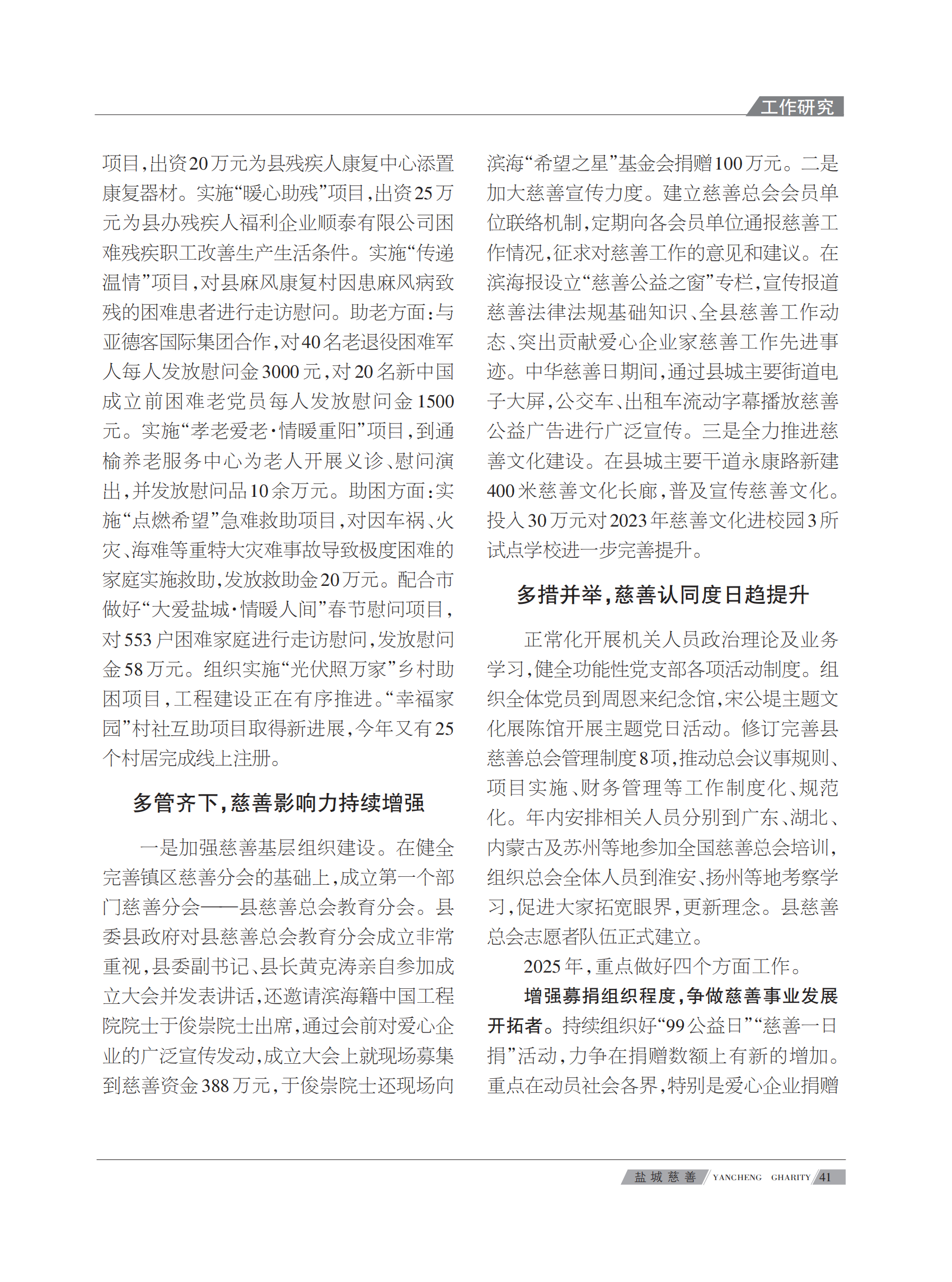 工作研究

项目，出资20万元为县残疾人康复中心添置康复器材。实施“暖心助残”项目，出资25万元为县办残疾人福利企业顺泰有限公司困难残疾职工改善生产生活条件。实施“传递温情”项目，对县麻风康复村因患麻风病致残的困难患者进行走访慰问。助老方面：与亚德客国际集团合作，对40名老退役困难军人每人发放慰问金3000元，对20名新中国成立前困难老党员每人发放慰问金1500元。实施“孝老爱老·情暖重阳”项目，到通榆养老服务中心为老人开展义诊、慰问演出，并发放慰问品10余万元。助困方面：实施“点燃希望”急难救助项目，对因车祸、火灾、海难等重特大灾难事故导致极度困难的家庭实施救助，发放救助金20万元。配合市做好“大爱盐城·情暖人间”春节慰问项目，对553户困难家庭进行走访慰问，发放慰问金58万元。组织实施“光伏照万家”乡村助困项目，工程建设正在有序推进。“幸福家园”村社互助项目取得新进展，今年又有25个村居完成线上注册。

多管齐下，慈善影响力持续增强

一是加强慈善基层组织建设。在健全完善镇区慈善分会的基础上，成立第一个部门慈善分会——县慈善总会教育分会。县委县政府对县慈善总会教育分会成立非常重视，县委副书记、县长黄克涛亲自参加成立大会并发表讲话，还邀请滨海籍中国工程院院士于俊崇院士出席，通过会前对爱心企业的广泛宣传发动，成立大会上就现场募集到慈善资金388万元，于俊崇院士还现场向滨海“希望之星”基金会捐赠100万元。二是加大慈善宣传力度。建立慈善总会会员单位联络机制，定期向各会员单位通报慈善工作情况，征求对慈善工作的意见和建议。在滨海报设立“慈善公益之窗”专栏，宣传报道慈善法律法规基础知识、全县慈善工作动态、突出贡献爱心企业家慈善工作先进事迹。中华慈善日期间，通过县城主要街道电子大屏，公交车、出租车流动字幕播放慈善公益广告进行广泛宣传。三是全力推进慈善文化建设。在县城主要干道永康路新建400米慈善文化长廊，普及宣传慈善文化。投入30万元对2023年慈善文化进校园3所试点学校进一步完善提升。

多措并举，慈善认同度日趋提升

正常化开展机关人员政治理论及业务学习，健全功能性党支部各项活动制度。组织全体党员到周恩来纪念馆，宋公堤主题文化展陈馆开展主题党日活动。修订完善县慈善总会管理制度8项，推动总会议事规则、项目实施、财务管理等工作制度化、规范化。年内安排相关人员分别到广东、湖北、内蒙古及苏州等地参加全国慈善总会培训，组织总会全体人员到淮安、扬州等地考察学习，促进大家拓宽眼界，更新理念。县慈善总会志愿者队伍正式建立。

2025年，重点做好四个方面工作。

增强募捐组织程度，争做慈善事业发展开拓者。持续组织好“99公益日”“慈善一日捐”活动，力争在捐赠数额上有新的增加。重点在动员社会各界，特别是爱心企业捐赠

盐城慈善 YANCHENG GHARITY 41